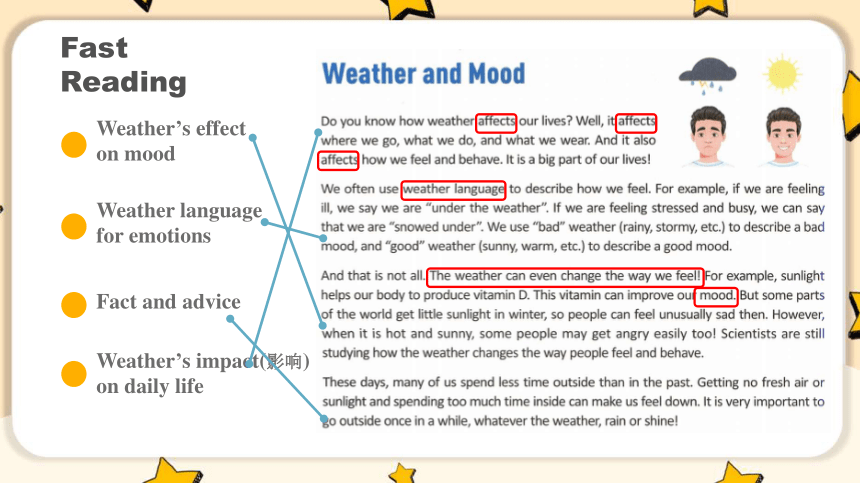 Fast Reading

Weather's effect on mood

Weather language for emotions

Fact and advice

Weather's impact(影响) on daily life

Weather and Mood

Do you know how weather affects our lives? Well, it affects where we go, what we do, and what we wear. And it also affects how we feel and behave. It is a big part of our lives!

We often use weather language to describe how we feel. For example, if we are feeling ill, we say we are "under the weather". If we are feeling stressed and busy, we can say that we are "snowed under". We use "bad" weather (rainy, stormy, etc.) to describe a bad mood, and "good" weather (sunny, warm, etc.) to describe a good mood.

And that is not all. The weather can even change the way we feel! For example, sunlight helps our body to produce vitamin D. This vitamin can improve our mood. But some parts of the world get little sunlight in winter, so people can feel unusually sad then. However, when it is hot and sunny, some people may get angry easily too! Scientists are still studying how the weather changes the way people feel and behave.

These days, many of us spend less time outside than in the past. Getting no fresh air or sunlight and spending too much time inside can make us feel down. It is very important to go outside once in a while, whatever the weather, rain or shine!